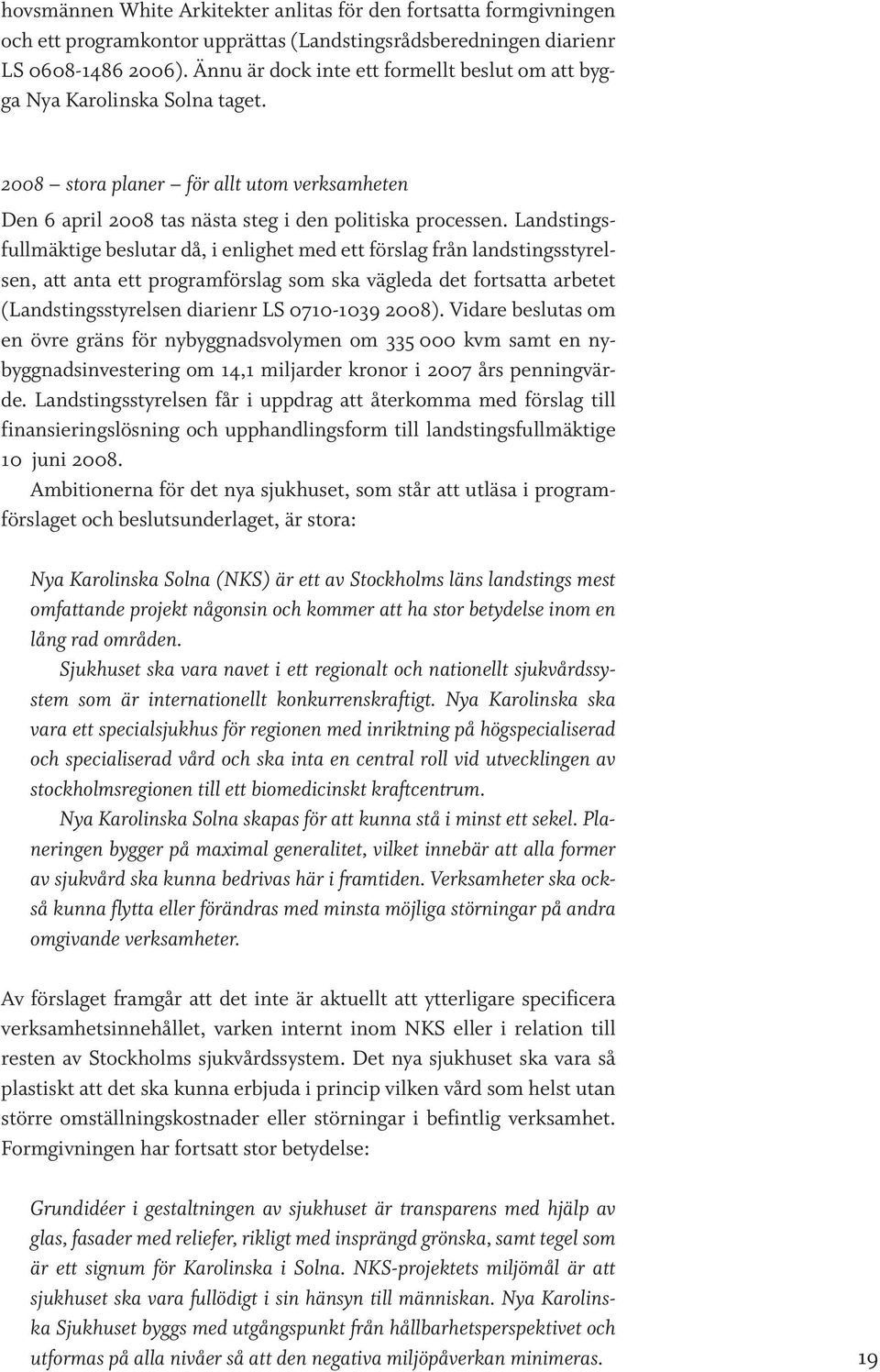 hovsmännen White Arkitekter anlitas för den fortsatta formgivningen och ett programkontor upprättas (Landstingsrådsberedningen diarienr LS 0608-1486 2006). Ännu är dock inte ett formellt beslut om att bygga Nya Karolinska Solna taget.

2008 – stora planer – för allt utom verksamheten

Den 6 april 2008 tas nästa steg i den politiska processen. Landstingsfullmäktige beslutar då, i enlighet med ett förslag från landstingsstyrelsen, att anta ett programförslag som ska vägleda det fortsatta arbetet (Landstingsstyrelsen diarienr LS 0710-1039 2008). Vidare beslutas om en övre gräns för nybyggnadsvolymen om 335 000 kvm samt en nybyggnadsinvestering om 14,1 miljarder kronor i 2007 års penningvärde. Landstingsstyrelsen får i uppdrag att återkomma med förslag till finansieringslösning och upphandlingsform till landstingsfullmäktige 10 juni 2008.

Ambitionerna för det nya sjukhuset, som står att utläsa i programförslaget och beslutsunderlaget, är stora:

Nya Karolinska Solna (NKS) är ett av Stockholms läns landstings mest omfattande projekt någonsin och kommer att ha stor betydelse inom en lång rad områden.

Sjukhuset ska vara navet i ett regionalt och nationellt sjukvårdssystem som är internationellt konkurrenskraftigt. Nya Karolinska ska vara ett specialsjukhus för regionen med inriktning på högspecialiserad och specialiserad vård och ska inta en central roll vid utvecklingen av stockholmsregionen till ett biomedicinskt kraftcentrum.

Nya Karolinska Solna skapas för att kunna stå i minst ett sekel. Planeringen bygger på maximal generalitet, vilket innebär att alla former av sjukvård ska kunna bedrivas här i framtiden. Verksamheter ska också kunna flytta eller förändras med minsta möjliga störningar på andra omgivande verksamheter.

Av förslaget framgår att det inte är aktuellt att ytterligare specificera verksamhetsinnehållet, varken internt inom NKS eller i relation till resten av Stockholms sjukvårdssystem. Det nya sjukhuset ska vara så plastiskt att det ska kunna erbjuda i princip vilken vård som helst utan större omställningskostnader eller störningar i befintlig verksamhet. Formgivningen har fortsatt stor betydelse:

Grundidéer i gestaltningen av sjukhuset är transparens med hjälp av glas, fasader med reliefer, rikligt med insprängd grönska, samt tegel som är ett signum för Karolinska i Solna. NKS-projektets miljömål är att sjukhuset ska vara fullödigt i sin hänsyn till människan. Nya Karolinska Sjukhuset byggs med utgångspunkt från hållbarhetsperspektivet och utformas på alla nivåer så att den negativa miljöpåverkan minimeras.

19